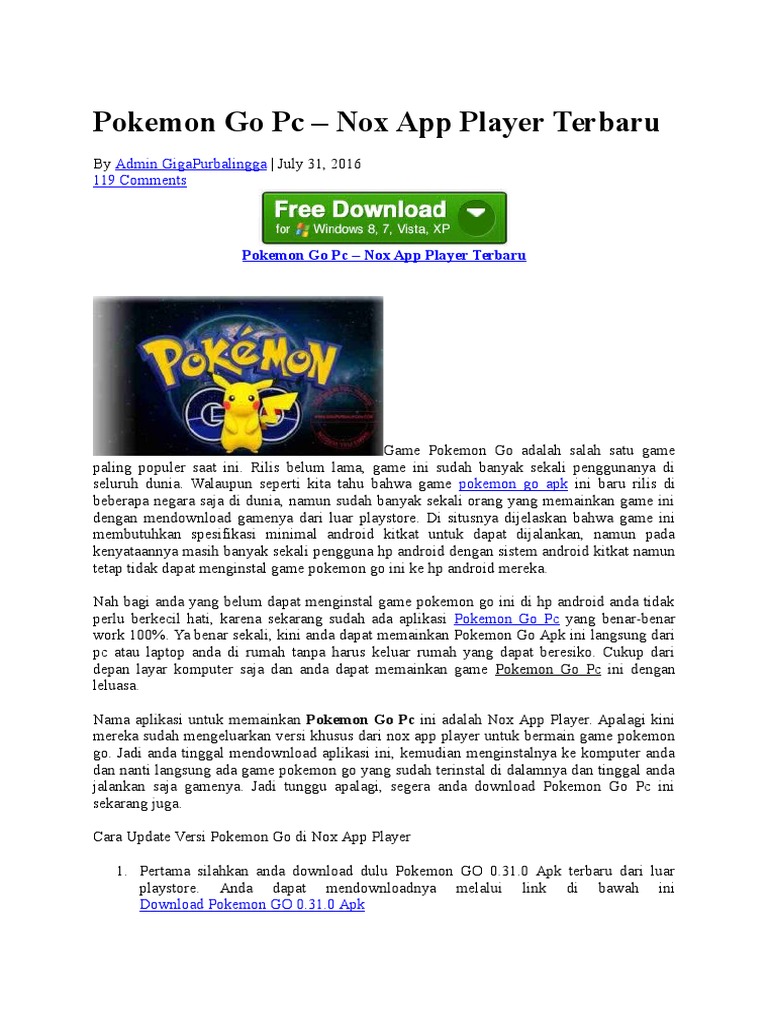 Pokemon Go Pc – Nox App Player Terbaru

By Admin GigaPurbalingga | July 31, 2016
119 Comments

Free Download
for Windows 8, 7, Vista, XP

Pokemon Go Pc – Nox App Player Terbaru

POKéMON
GO

Game Pokemon Go adalah salah satu game paling populer saat ini. Rilis belum lama, game ini sudah banyak sekali penggunanya di seluruh dunia. Walaupun seperti kita tahu bahwa game pokemon go apk ini baru rilis di beberapa negara saja di dunia, namun sudah banyak sekali orang yang memainkan game ini dengan mendownload gamenya dari luar playstore. Di situsnya dijelaskan bahwa game ini membutuhkan spesifikasi minimal android kitkat untuk dapat dijalankan, namun pada kenyataannya masih banyak sekali pengguna hp android dengan sistem android kitkat namun tetap tidak dapat menginstal game pokemon go ini ke hp android mereka.

Nah bagi anda yang belum dapat menginstal game pokemon go ini di hp android anda tidak perlu berkecil hati, karena sekarang sudah ada aplikasi Pokemon Go Pc yang benar-benar work 100%. Ya benar sekali, kini anda dapat memainkan Pokemon Go Apk ini langsung dari pc atau laptop anda di rumah tanpa harus keluar rumah yang dapat beresiko. Cukup dari depan layar komputer saja dan anda dapat memainkan game Pokemon Go Pc ini dengan leluasa.

Nama aplikasi untuk memainkan Pokemon Go Pc ini adalah Nox App Player. Apalagi kini mereka sudah mengeluarkan versi khusus dari nox app player untuk bermain game pokemon go. Jadi anda tinggal mendownload aplikasi ini, kemudian menginstalnya ke komputer anda dan nanti langsung ada game pokemon go yang sudah terinstal di dalamnya dan tinggal anda jalankan saja gamenya. Jadi tunggu apalagi, segera anda download Pokemon Go Pc ini sekarang juga.

Cara Update Versi Pokemon Go di Nox App Player

1. Pertama silahkan anda download dulu Pokemon GO 0.31.0 Apk terbaru dari luar playstore. Anda dapat mendownloadnya melalui link di bawah ini Download Pokemon GO 0.31.0 Apk